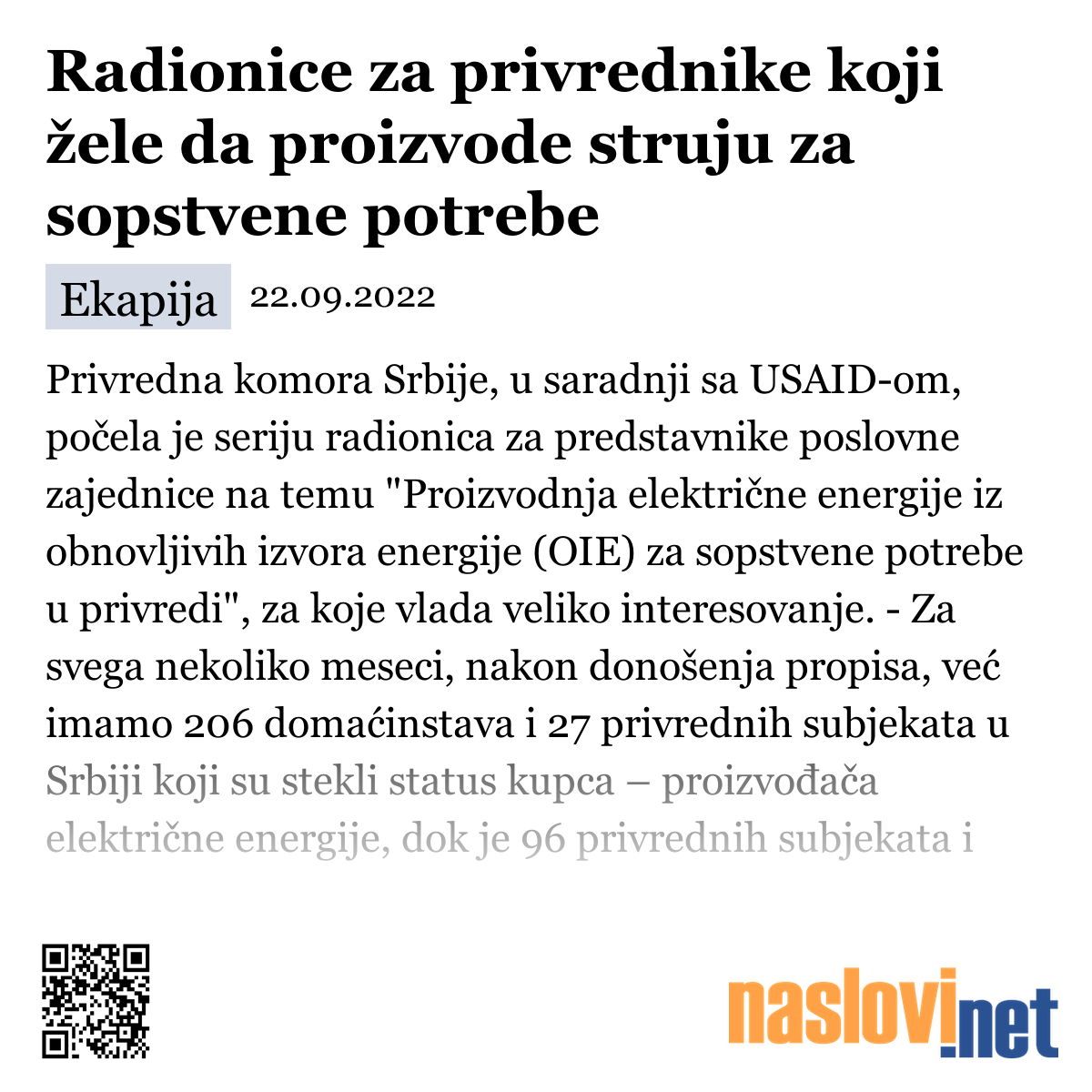 Radionice za privrednike koji žele da proizvode struju za sopstvene potrebe

Ekapija 22.09.2022

Privredna komora Srbije, u saradnji sa USAID-om, počela je seriju radionica za predstavnike poslovne zajednice na temu "Proizvodnja električne energije iz obnovljivih izvora energije (OIE) za sopstvene potrebe u privredi", za koje vlada veliko interesovanje. - Za svega nekoliko meseci, nakon donošenja propisa, već imamo 206 domaćinstava i 27 privrednih subjekata u Srbiji koji su stekli status kupca – proizvođača električne energije, dok je 96 privrednih subjekata i

naslovi.net